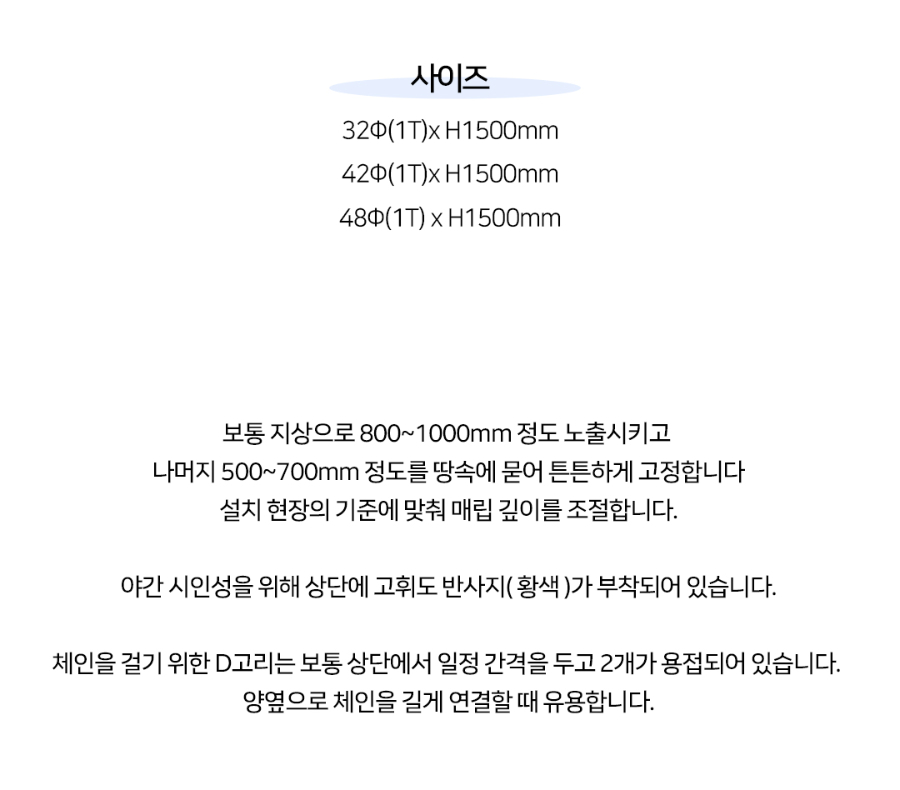 사이즈

32Φ(1T)x H1500mm
42Φ(1T)x H1500mm
48Φ(1T) x H1500mm

보통 지상으로 800~1000mm 정도 노출시키고
나머지 500~700mm 정도를 땅속에 묻어 튼튼하게 고정합니다
설치 현장의 기준에 맞춰 매립 깊이를 조절합니다.

야간 시인성을 위해 상단에 고휘도 반사지( 황색 )가 부착되어 있습니다.

체인을 걸기 위한 D고리는 보통 상단에서 일정 간격을 두고 2개가 용접되어 있습니다.
양옆으로 체인을 길게 연결할 때 유용합니다.